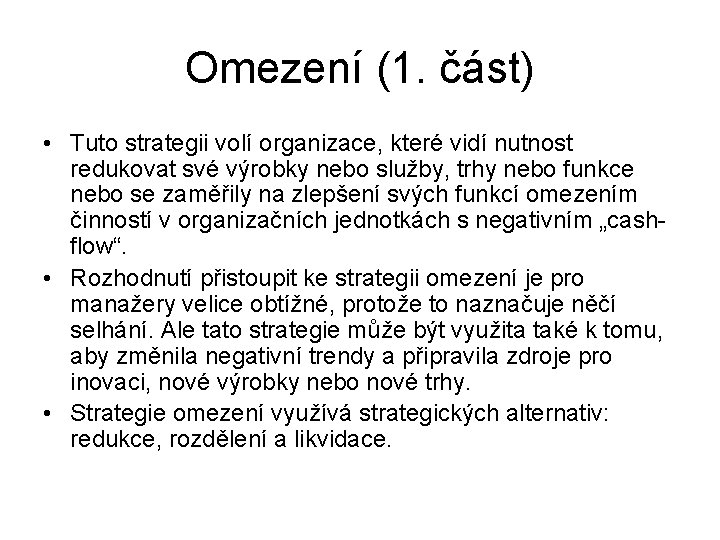 Omezení (1. část)

• Tuto strategii volí organizace, které vidí nutnost redukovat své výrobky nebo služby, trhy nebo funkce nebo se zaměřily na zlepšení svých funkcí omezením činností v organizačních jednotkách s negativním „cash-flow“.

• Rozhodnutí přistoupit ke strategii omezení je pro manažery velice obtížné, protože to naznačuje něčí selhání. Ale tato strategie může být využita také k tomu, aby změnila negativní trendy a připravila zdroje pro inovaci, nové výrobky nebo nové trhy.

• Strategie omezení využívá strategických alternativ: redukce, rozdělení a likvidace.